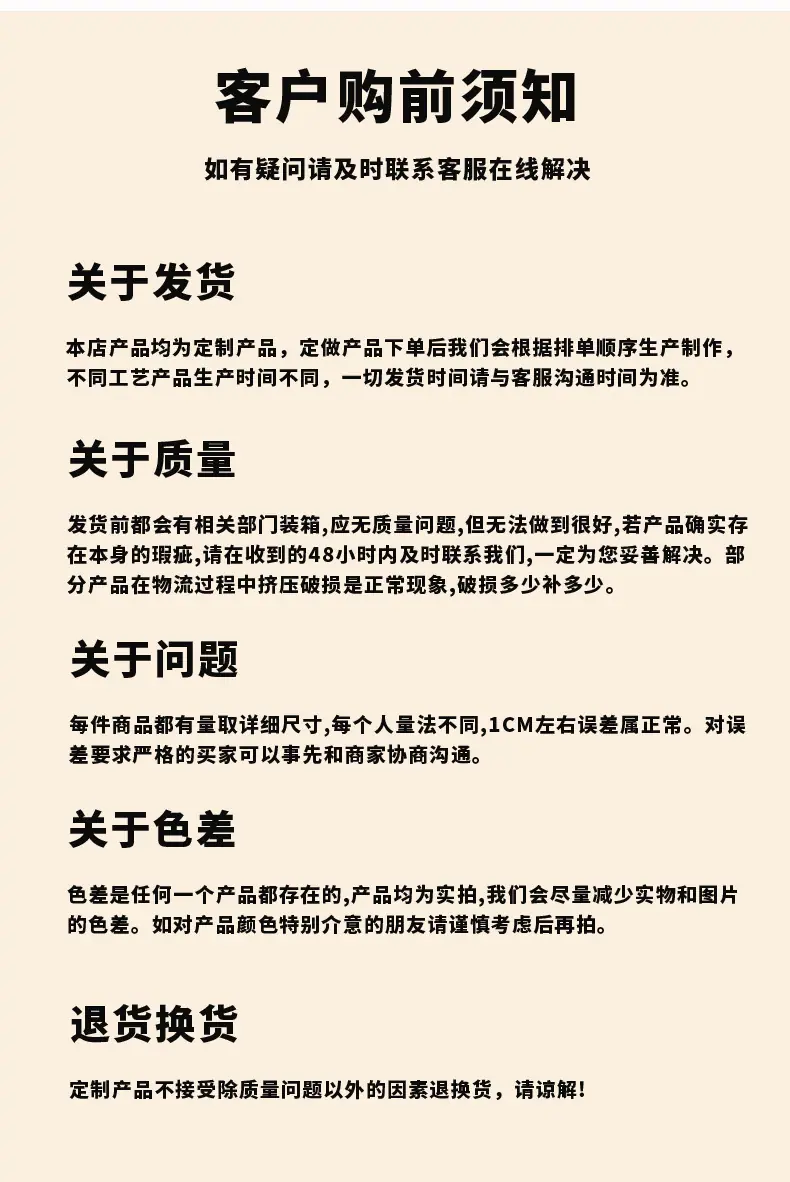 客户购前须知

如有疑问请及时联系客服在线解决

关于发货

本店产品均为定制产品，定做产品下单后我们会根据排单顺序生产制作，不同工艺产品生产时间不同，一切发货时间请与客服沟通时间为准。

关于质量

发货前都会有相关部门装箱,应无质量问题,但无法做到很好,若产品确实存在本身的瑕疵,请在收到的48小时内及时联系我们,一定为您妥善解决。部分产品在物流过程中挤压破损是正常现象,破损多少补多少。

关于问题

每件商品都有量取详细尺寸,每个人量法不同,1CM左右误差属正常。对误差要求严格的买家可以事先和商家协商沟通。

关于色差

色差是任何一个产品都存在的,产品均为实拍,我们会尽量减少实物和图片的色差。如对产品颜色特别介意的朋友请谨慎考虑后再拍。

退货换货

定制产品不接受除质量问题以外的因素退换货，请谅解!